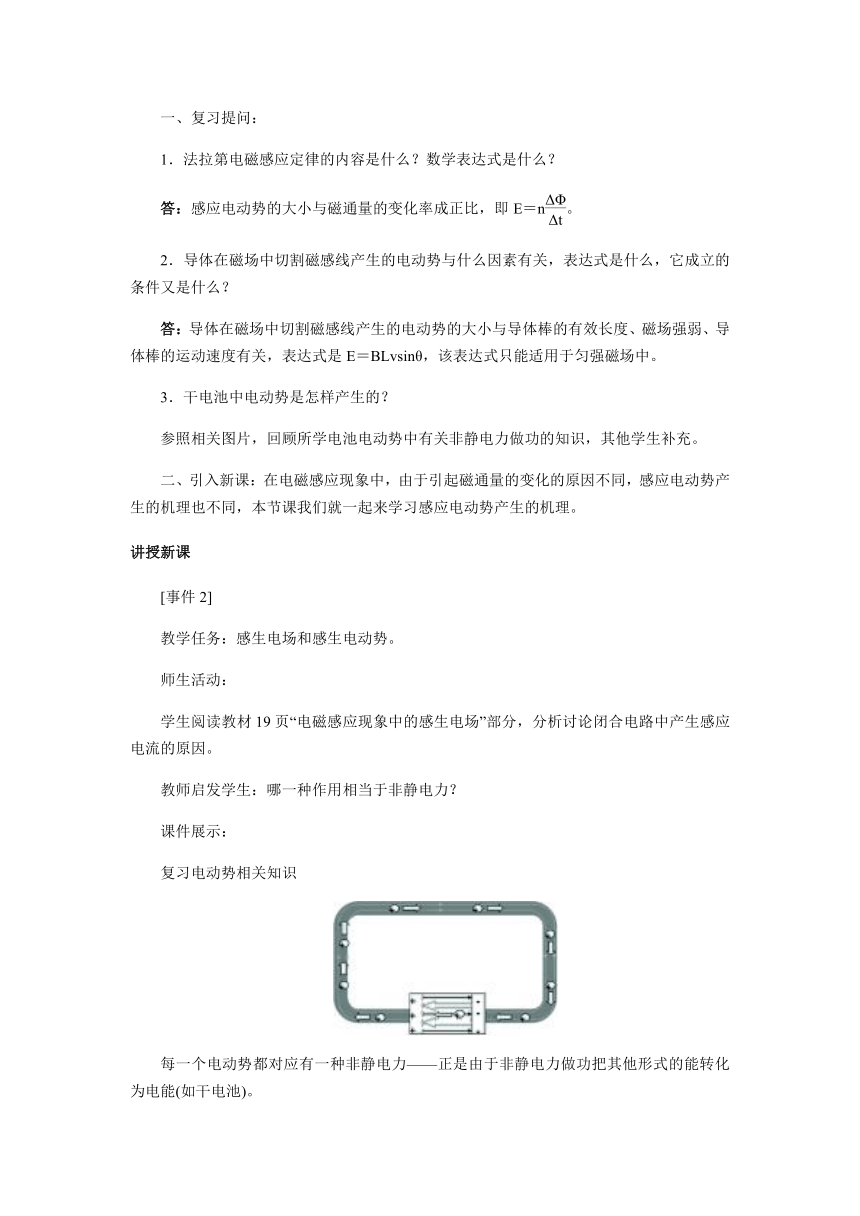 一、复习提问：

1．法拉第电磁感应定律的内容是什么？数学表达式是什么？

答：感应电动势的大小与磁通量的变化率成正比，即 $E=n\frac{\Delta\Phi}{\Delta t}$。

2．导体在磁场中切割磁感线产生的电动势与什么因素有关，表达式是什么，它成立的条件又是什么？

答：导体在磁场中切割磁感线产生的电动势的大小与导体棒的有效长度、磁场强弱、导体棒的运动速度有关，表达式是 $E=BLv\sin\theta$，该表达式只能适用于匀强磁场中。

3．干电池中电动势是怎样产生的？

参照相关图片，回顾所学电池电动势中有关非静电力做功的知识，其他学生补充。

二、引入新课：在电磁感应现象中，由于引起磁通量的变化的原因不同，感应电动势产生的机理也不同，本节课我们就一起来学习感应电动势产生的机理。

讲授新课

[事件 2]

教学任务：感生电场和感生电动势。

师生活动：

学生阅读教材 19 页“电磁感应现象中的感生电场”部分，分析讨论闭合电路中产生感应电流的原因。

教师启发学生：哪一种作用相当于非静电力？

课件展示：

复习电动势相关知识

每一个电动势都对应有一种非静电力——正是由于非静电力做功把其他形式的能转化为电能(如干电池)。